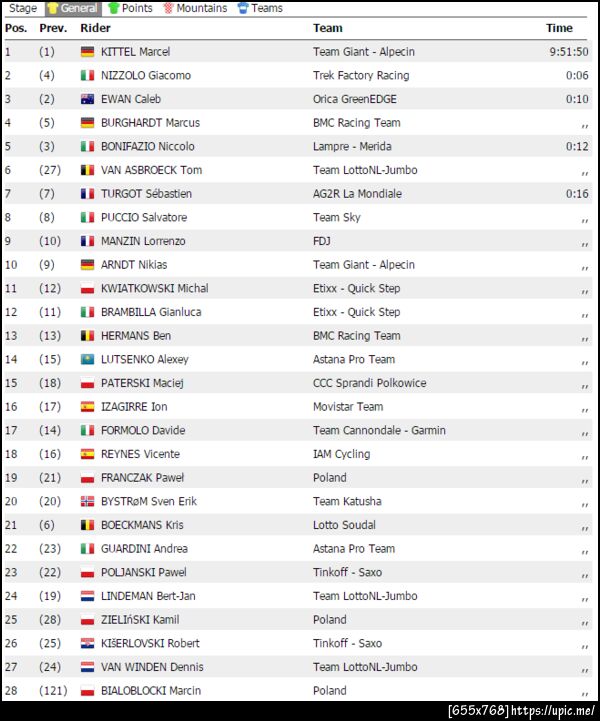 Stage General Points Mountains Teams

| Pos. | Prev. | Rider | Team | Time |
|---|---|---|---|---|
| 1 | (1) | KITTEL Marcel | Team Giant - Alpecin | 9:51:50 |
| 2 | (4) | NIZZOLO Giacomo | Trek Factory Racing | 0:06 |
| 3 | (2) | EWAN Caleb | Orica GreenEDGE | 0:10 |
| 4 | (5) | BURGHARDT Marcus | BMC Racing Team | ,, |
| 5 | (3) | BONIFAZIO Niccolo | Lampre - Merida | 0:12 |
| 6 | (27) | VAN ASBROECK Tom | Team LottoNL-Jumbo | ,, |
| 7 | (7) | TURGOT Sébastien | AG2R La Mondiale | 0:16 |
| 8 | (8) | PUCCIO Salvatore | Team Sky | ,, |
| 9 | (10) | MANZIN Lorrenzo | FDJ | ,, |
| 10 | (9) | ARNDT Nikias | Team Giant - Alpecin | ,, |
| 11 | (12) | KWIATKOWSKI Michal | Etixx - Quick Step | ,, |
| 12 | (11) | BRAMBILLA Gianluca | Etixx - Quick Step | ,, |
| 13 | (13) | HERMANS Ben | BMC Racing Team | ,, |
| 14 | (15) | LUTSENKO Alexey | Astana Pro Team | ,, |
| 15 | (18) | PATERSKI Maciej | CCC Sprandi Polkowice | ,, |
| 16 | (17) | IZAGIRRE Ion | Movistar Team | ,, |
| 17 | (14) | FORMOLO Davide | Team Cannondale - Garmin | ,, |
| 18 | (16) | REYNES Vicente | IAM Cycling | ,, |
| 19 | (21) | FRANCZAK Paweł | Poland | ,, |
| 20 | (20) | BYSTRøM Sven Erik | Team Katusha | ,, |
| 21 | (6) | BOECKMANS Kris | Lotto Soudal | ,, |
| 22 | (23) | GUARDINI Andrea | Astana Pro Team | ,, |
| 23 | (22) | POLJANSKI Pawel | Tinkoff - Saxo | ,, |
| 24 | (19) | LINDEMAN Bert-Jan | Team LottoNL-Jumbo | ,, |
| 25 | (28) | ZIELIńSKI Kamil | Poland | ,, |
| 26 | (25) | KIšERLOVSKI Robert | Tinkoff - Saxo | ,, |
| 27 | (24) | VAN WINDEN Dennis | Team LottoNL-Jumbo | ,, |
| 28 | (121) | BIALOBLOCKI Marcin | Poland | ,, |

[655x768] https://upic.me/